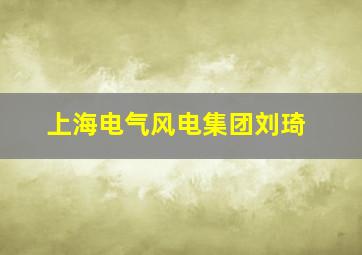 上海电气风电集团刘琦